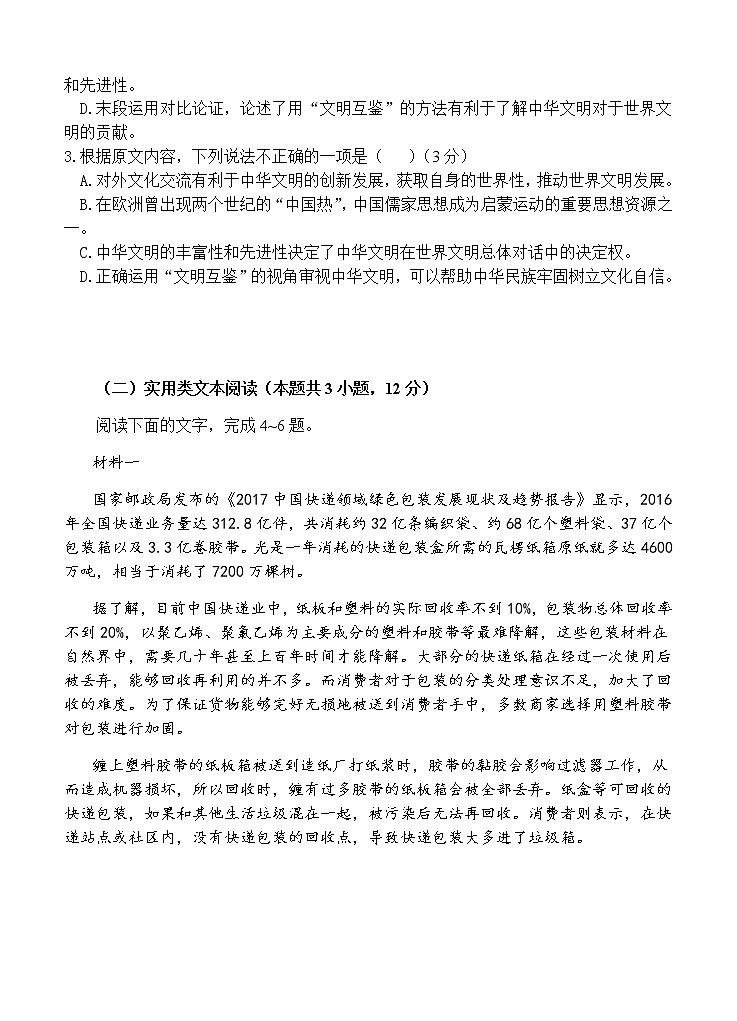 和先进性。

D.末段运用对比论证，论述了用“文明互鉴”的方法有利于了解中华文明对于世界文明的贡献。

3.根据原文内容，下列说法不正确的一项是（　　）（3分）

A.对外文化交流有利于中华文明的创新发展，获取自身的世界性，推动世界文明发展。

B.在欧洲曾出现两个世纪的“中国热”，中国儒家思想成为启蒙运动的重要思想资源之一。

C.中华文明的丰富性和先进性决定了中华文明在世界文明总体对话中的决定权。

D.正确运用“文明互鉴”的视角审视中华文明，可以帮助中华民族牢固树立文化自信。

（二）实用类文本阅读（本题共3小题，12分）

阅读下面的文字，完成4~6题。

材料一

国家邮政局发布的《2017中国快递领域绿色包装发展现状及趋势报告》显示，2016年全国快递业务量达312.8亿件，共消耗约32亿条编织袋、约68亿个塑料袋、37亿个包装箱以及3.3亿卷胶带。光是一年消耗的快递包装盒所需的瓦楞纸箱原纸就多达4600万吨，相当于消耗了7200万棵树。

据了解，目前中国快递业中，纸板和塑料的实际回收率不到10%，包装物总体回收率不到20%，以聚乙烯、聚氯乙烯为主要成分的塑料和胶带等最难降解，这些包装材料在自然界中，需要几十年甚至上百年时间才能降解。大部分的快递纸箱在经过一次使用后被丢弃，能够回收再利用的并不多。而消费者对于包装的分类处理意识不足，加大了回收的难度。为了保证货物能够完好无损地被送到消费者手中，多数商家选择用塑料胶带对包装进行加固。

缠上塑料胶带的纸板箱被送到造纸厂打纸浆时，胶带的黏胶会影响过滤器工作，从而造成机器损坏，所以回收时，缠有过多胶带的纸板箱会被全部丢弃。纸盒等可回收的快递包装，如果和其他生活垃圾混在一起，被污染后无法再回收。消费者则表示，在快递站点或社区内，没有快递包装的回收点，导致快递包装大多进了垃圾箱。